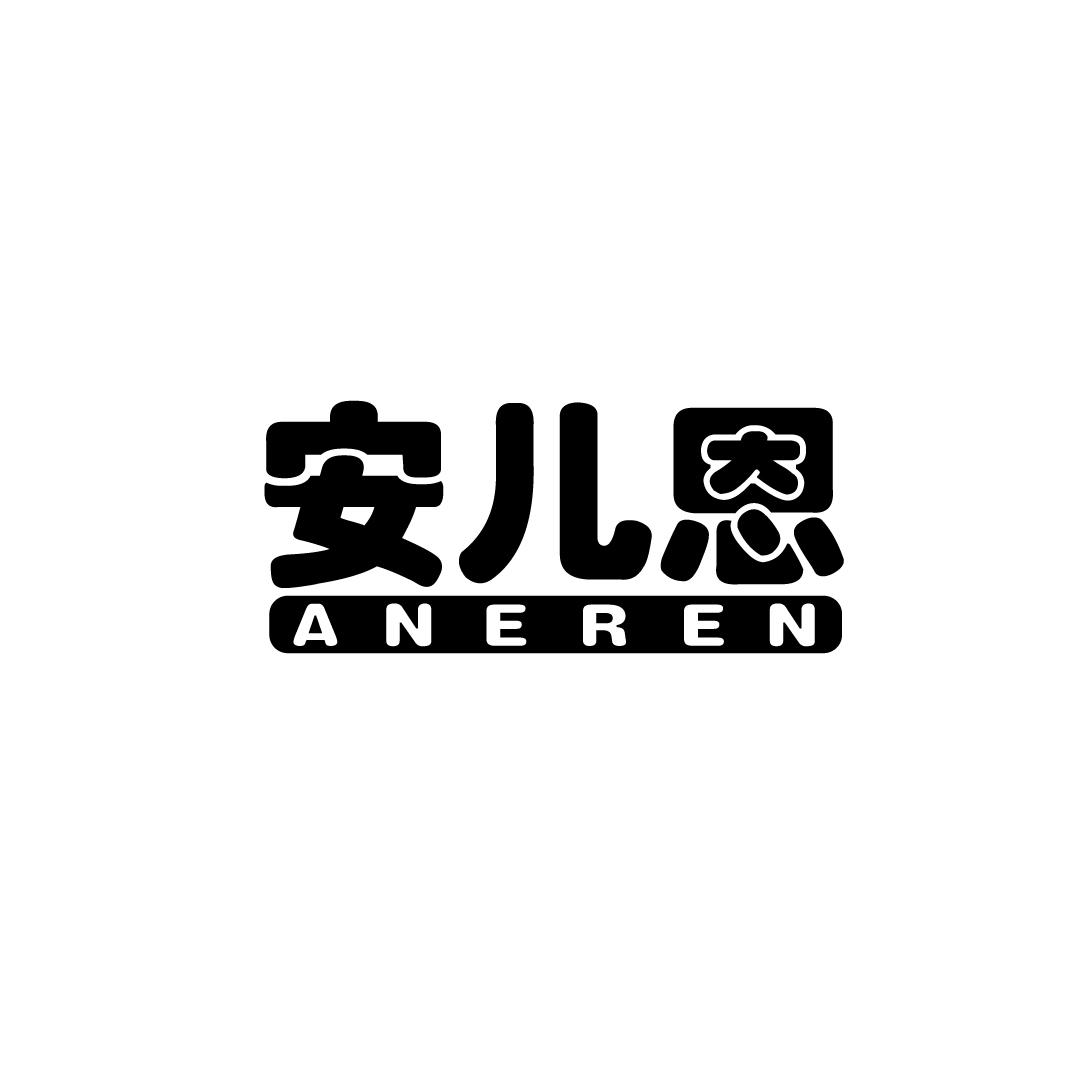 安儿恩
ANEREN